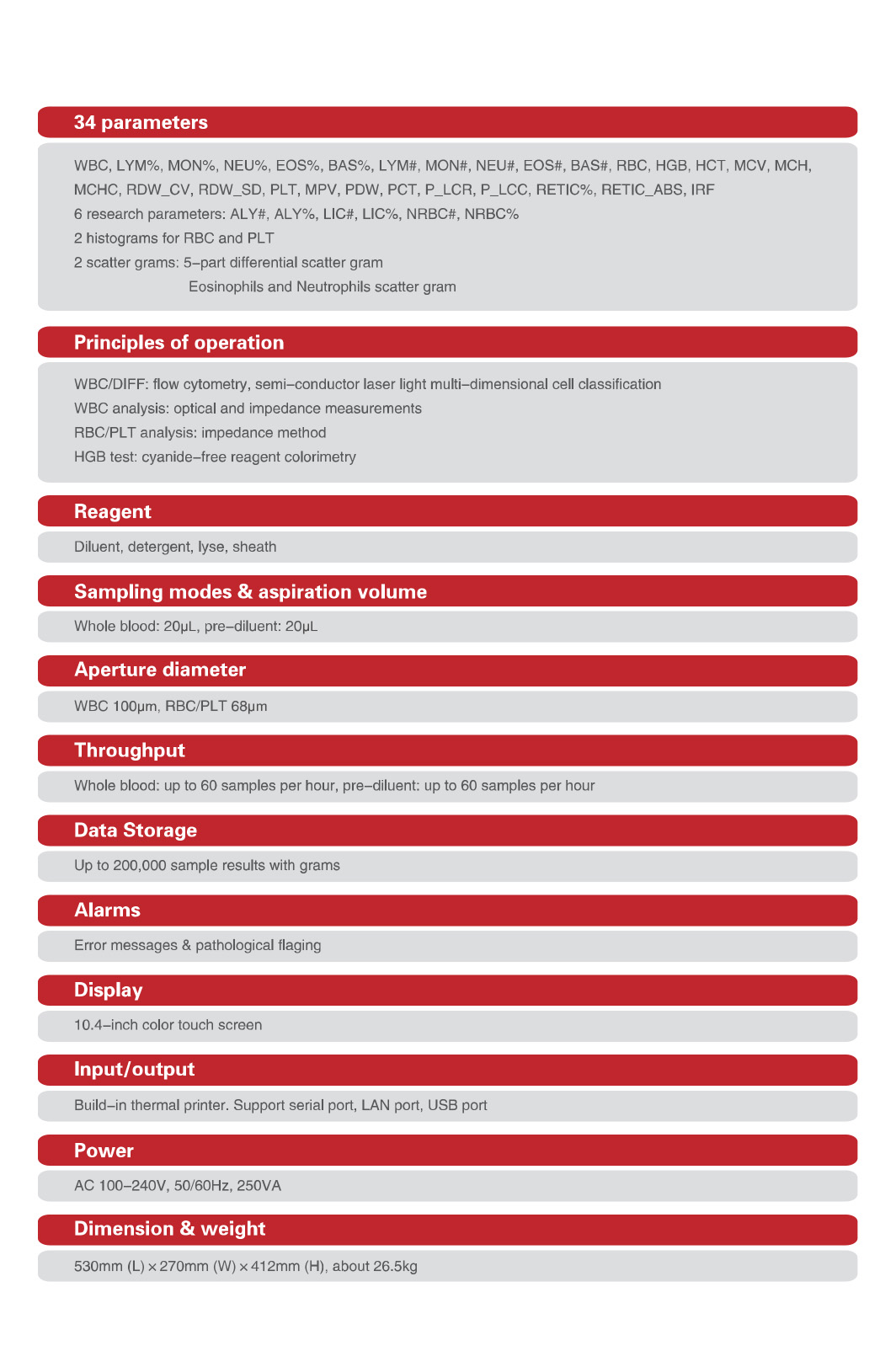 34 parameters

WBC, LYM%, MON%, NEU%, EOS%, BAS%, LYM#, MON#, NEU#, EOS#, BAS#, RBC, HGB, HCT, MCV, MCH, MCHC, RDW_CV, RDW_SD, PLT, MPV, PDW, PCT, P_LCR, P_LCC, RETIC%, RETIC_ABS, IRF
6 research parameters: ALY#, ALY%, LIC#, LIC%, NRBC#, NRBC%
2 histograms for RBC and PLT
2 scatter grams: 5–part differential scatter gram
Eosinophils and Neutrophils scatter gram

Principles of operation

WBC/DIFF: flow cytometry, semi–conductor laser light multi–dimensional cell classification
WBC analysis: optical and impedance measurements
RBC/PLT analysis: impedance method
HGB test: cyanide–free reagent colorimetry

Reagent

Diluent, detergent, lyse, sheath

Sampling modes & aspiration volume

Whole blood: 20μL, pre–diluent: 20μL

Aperture diameter

WBC 100μm, RBC/PLT 68μm

Throughput

Whole blood: up to 60 samples per hour, pre–diluent: up to 60 samples per hour

Data Storage

Up to 200,000 sample results with grams

Alarms

Error messages & pathological flaging

Display

10.4–inch color touch screen

Input/output

Build–in thermal printer. Support serial port, LAN port, USB port

Power

AC 100–240V, 50/60Hz, 250VA

Dimension & weight

530mm (L) × 270mm (W) × 412mm (H), about 26.5kg